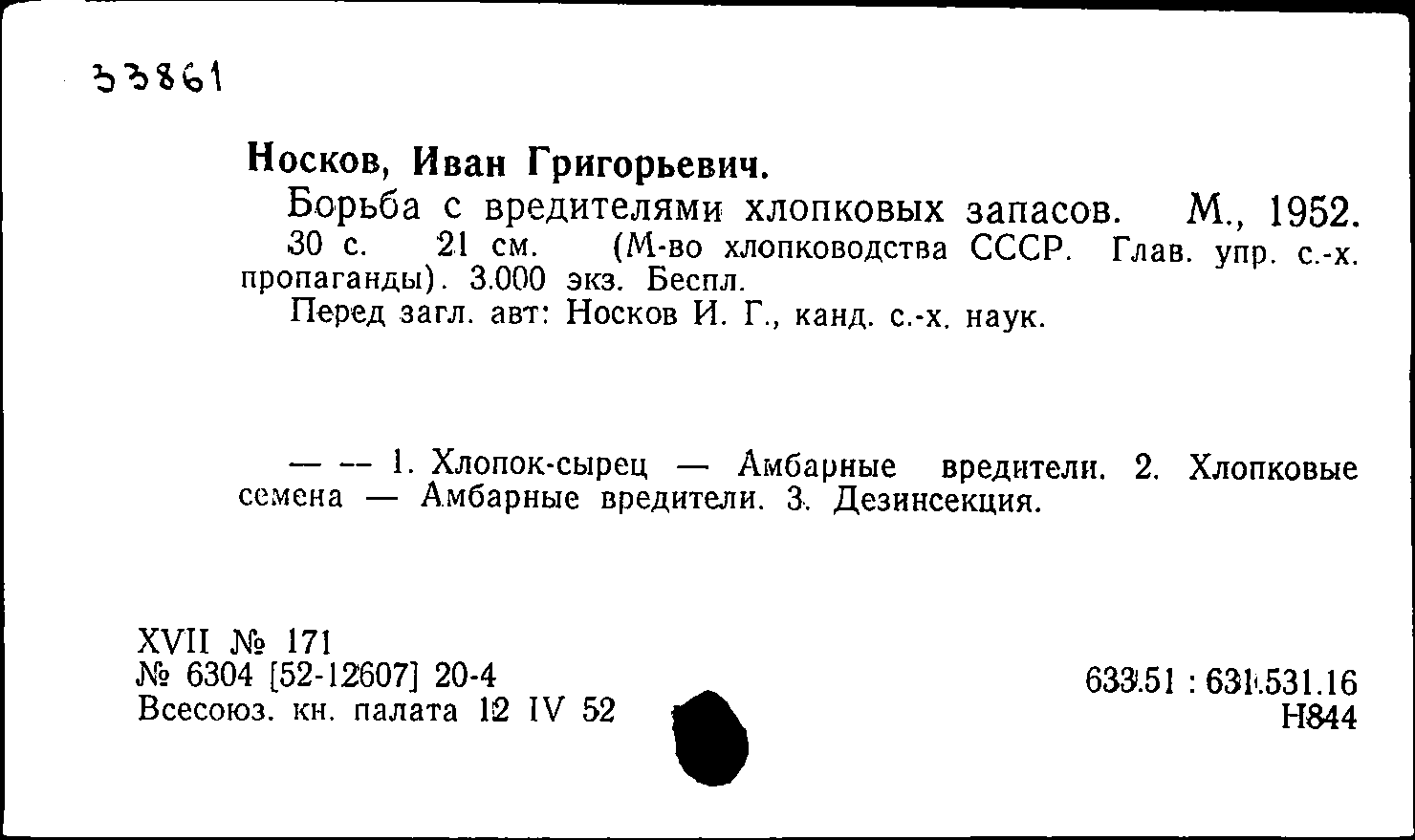 33861

Носков, Иван Григорьевич.

Борьба с вредителями хлопковых запасов. М., 1952. 30 с. 21 см. (М-во хлопководства СССР. Глав. упр. с.-х. пропаганды). 3.000 экз. Беспл.

Перед загл. авт: Носков И. Г., канд. с.-х. наук.

— — 1. Хлопок-сырец — Амбарные вредители. 2. Хлопковые семена — Амбарные вредители. 3. Дезинсекция.

XVII № 171
№ 6304 [52-12607] 20-4
Всесоюз. кн. палата 12 IV 52

633.51 : 631.531.16
Н844